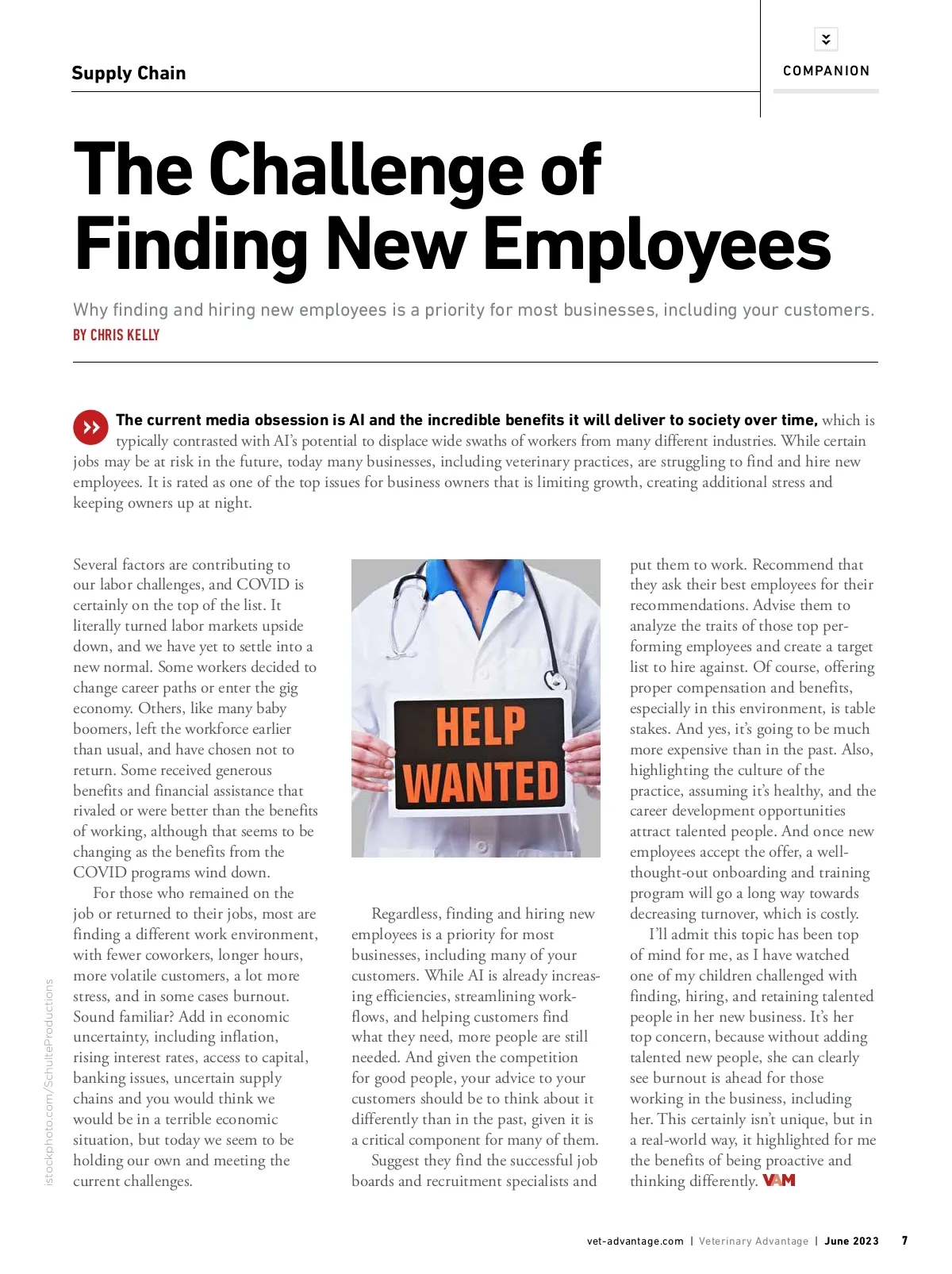 Supply Chain

COMPANION

The Challenge of Finding New Employees

Why finding and hiring new employees is a priority for most businesses, including your customers.
BY CHRIS KELLY

The current media obsession is AI and the incredible benefits it will deliver to society over time, which is typically contrasted with AI's potential to displace wide swaths of workers from many different industries. While certain jobs may be at risk in the future, today many businesses, including veterinary practices, are struggling to find and hire new employees. It is rated as one of the top issues for business owners that is limiting growth, creating additional stress and keeping owners up at night.

Several factors are contributing to our labor challenges, and COVID is certainly on the top of the list. It literally turned labor markets upside down, and we have yet to settle into a new normal. Some workers decided to change career paths or enter the gig economy. Others, like many baby boomers, left the workforce earlier than usual, and have chosen not to return. Some received generous benefits and financial assistance that rivaled or were better than the benefits of working, although that seems to be changing as the benefits from the COVID programs wind down.

For those who remained on the job or returned to their jobs, most are finding a different work environment, with fewer coworkers, longer hours, more volatile customers, a lot more stress, and in some cases burnout. Sound familiar? Add in economic uncertainty, including inflation, rising interest rates, access to capital, banking issues, uncertain supply chains and you would think we would be in a terrible economic situation, but today we seem to be holding our own and meeting the current challenges.

HELP WANTED

Regardless, finding and hiring new employees is a priority for most businesses, including many of your customers. While AI is already increasing efficiencies, streamlining workflows, and helping customers find what they need, more people are still needed. And given the competition for good people, your advice to your customers should be to think about it differently than in the past, given it is a critical component for many of them.

Suggest they find the successful job boards and recruitment specialists and put them to work. Recommend that they ask their best employees for their recommendations. Advise them to analyze the traits of those top performing employees and create a target list to hire against. Of course, offering proper compensation and benefits, especially in this environment, is table stakes. And yes, it's going to be much more expensive than in the past. Also, highlighting the culture of the practice, assuming it's healthy, and the career development opportunities attract talented people. And once new employees accept the offer, a well-thought-out onboarding and training program will go a long way towards decreasing turnover, which is costly.

I'll admit this topic has been top of mind for me, as I have watched one of my children challenged with finding, hiring, and retaining talented people in her new business. It's her top concern, because without adding talented new people, she can clearly see burnout is ahead for those working in the business, including her. This certainly isn't unique, but in a real-world way, it highlighted for me the benefits of being proactive and thinking differently. VAM

istockphoto.com/SchulteProductions

vet-advantage.com | Veterinary Advantage | June 2023 7